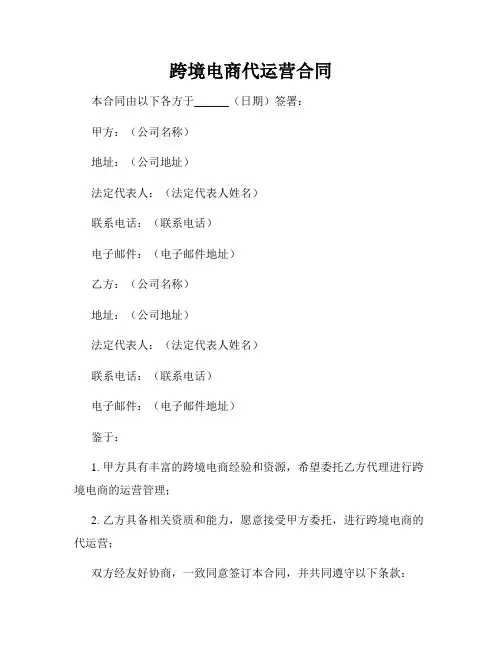 跨境电商代运营合同

本合同由以下各方于______（日期）签署：

甲方：（公司名称）

地址：（公司地址）

法定代表人：（法定代表人姓名）

联系电话：（联系电话）

电子邮件：（电子邮件地址）

乙方：（公司名称）

地址：（公司地址）

法定代表人：（法定代表人姓名）

联系电话：（联系电话）

电子邮件：（电子邮件地址）

鉴于：

1. 甲方具有丰富的跨境电商经验和资源，希望委托乙方代理进行跨境电商的运营管理；

2. 乙方具备相关资质和能力，愿意接受甲方委托，进行跨境电商的代运营；

双方经友好协商，一致同意签订本合同，并共同遵守以下条款：